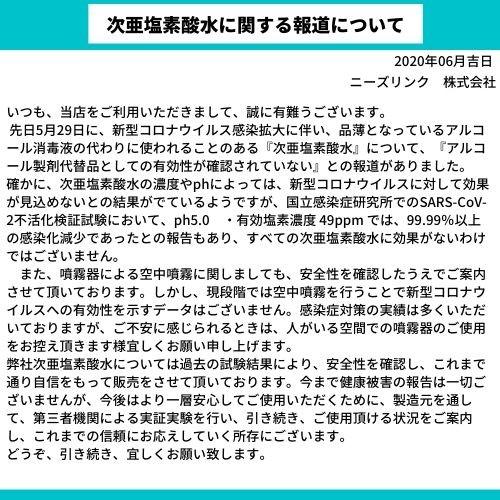 次亜塩素酸水に関する報道について

2020年06月吉日
ニーズリンク　株式会社

いつも、当店をご利用いただきまして、誠に有難うございます。
先日5月29日に、新型コロナウイルス感染拡大に伴い、品薄となっているアルコール消毒液の代わりに使われることのある『次亜塩素酸水』について、『アルコール製剤代替品としての有効性が確認されていない』との報道がありました。
確かに、次亜塩素酸水の濃度やphによっては、新型コロナウイルスに対して効果が見込めないとの結果がでているようですが、国立感染症研究所でのSARS-CoV-2不活化検証試験において、ph5.0　・有効塩素濃度 49ppm では、99.99%以上の感染化減少であったとの報告もあり、すべての次亜塩素酸水に効果がないわけではございません。
　また、噴霧器による空中噴霧に関しましても、安全性を確認したうえでご案内させて頂いております。しかし、現段階では空中噴霧を行うことで新型コロナウイルスへの有効性を示すデータはございません。感染症対策の実績は多くいただいておりますが、ご不安に感じられるときは、人がいる空間での噴霧器のご使用をお控え頂きます様宜しくお願い申し上げます。
弊社次亜塩素酸水については過去の試験結果により、安全性を確認し、これまで通り自信をもって販売をさせて頂いております。今まで健康被害の報告は一切ございませんが、今後はより一層安心してご使用いただくために、製造元を通して、第三者機関による実証実験を行い、引き続き、ご使用頂ける状況をご案内し、これまでの信頼にお応えしていく所存にございます。
どうぞ、引き続き、宜しくお願い致します。